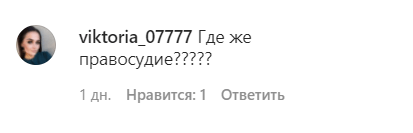 viktoria_07777 Где же правосудие?????

1 дн. Нравится: 1 Ответить